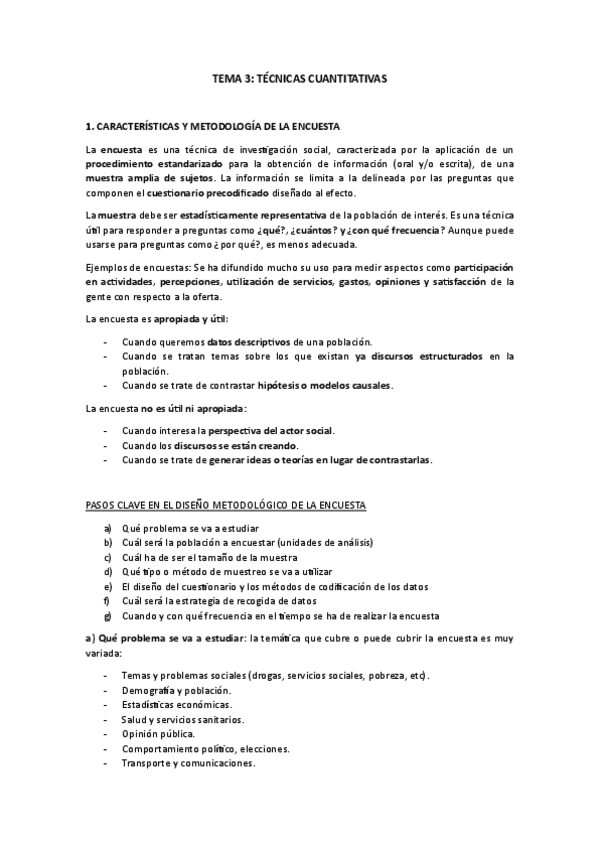 TEMA 3: TÉCNICAS CUANTITATIVAS

1. CARACTERÍSTICAS Y METODOLOGÍA DE LA ENCUESTA

La encuesta es una técnica de investigación social, caracterizada por la aplicación de un procedimiento estandarizado para la obtención de información (oral y/o escrita), de una muestra amplia de sujetos. La información se limita a la delineada por las preguntas que componen el cuestionario precodificado diseñado al efecto.

La muestra debe ser estadísticamente representativa de la población de interés. Es una técnica útil para responder a preguntas como ¿qué?, ¿cuántos? y ¿con qué frecuencia? Aunque puede usarse para preguntas como ¿por qué?, es menos adecuada.

Ejemplos de encuestas: Se ha difundido mucho su uso para medir aspectos como participación en actividades, percepciones, utilización de servicios, gastos, opiniones y satisfacción de la gente con respecto a la oferta.

La encuesta es apropiada y útil:

- Cuando queremos datos descriptivos de una población.
- Cuando se tratan temas sobre los que existan ya discursos estructurados en la población.
- Cuando se trate de contrastar hipótesis o modelos causales.

La encuesta no es útil ni apropiada:

- Cuando interesa la perspectiva del actor social.
- Cuando los discursos se están creando.
- Cuando se trate de generar ideas o teorías en lugar de contrastarlas.

PASOS CLAVE EN EL DISEÑO METODOLÓGICO DE LA ENCUESTA

a) Qué problema se va a estudiar
b) Cuál será la población a encuestar (unidades de análisis)
c) Cuál ha de ser el tamaño de la muestra
d) Qué tipo o método de muestreo se va a utilizar
e) El diseño del cuestionario y los métodos de codificación de los datos
f) Cuál será la estrategia de recogida de datos
g) Cuando y con qué frecuencia en el tiempo se ha de realizar la encuesta

a) Qué problema se va a estudiar: la temática que cubre o puede cubrir la encuesta es muy variada:

- Temas y problemas sociales (drogas, servicios sociales, pobreza, etc).
- Demografía y población.
- Estadísticas económicas.
- Salud y servicios sanitarios.
- Opinión pública.
- Comportamiento político, elecciones.
- Transporte y comunicaciones.